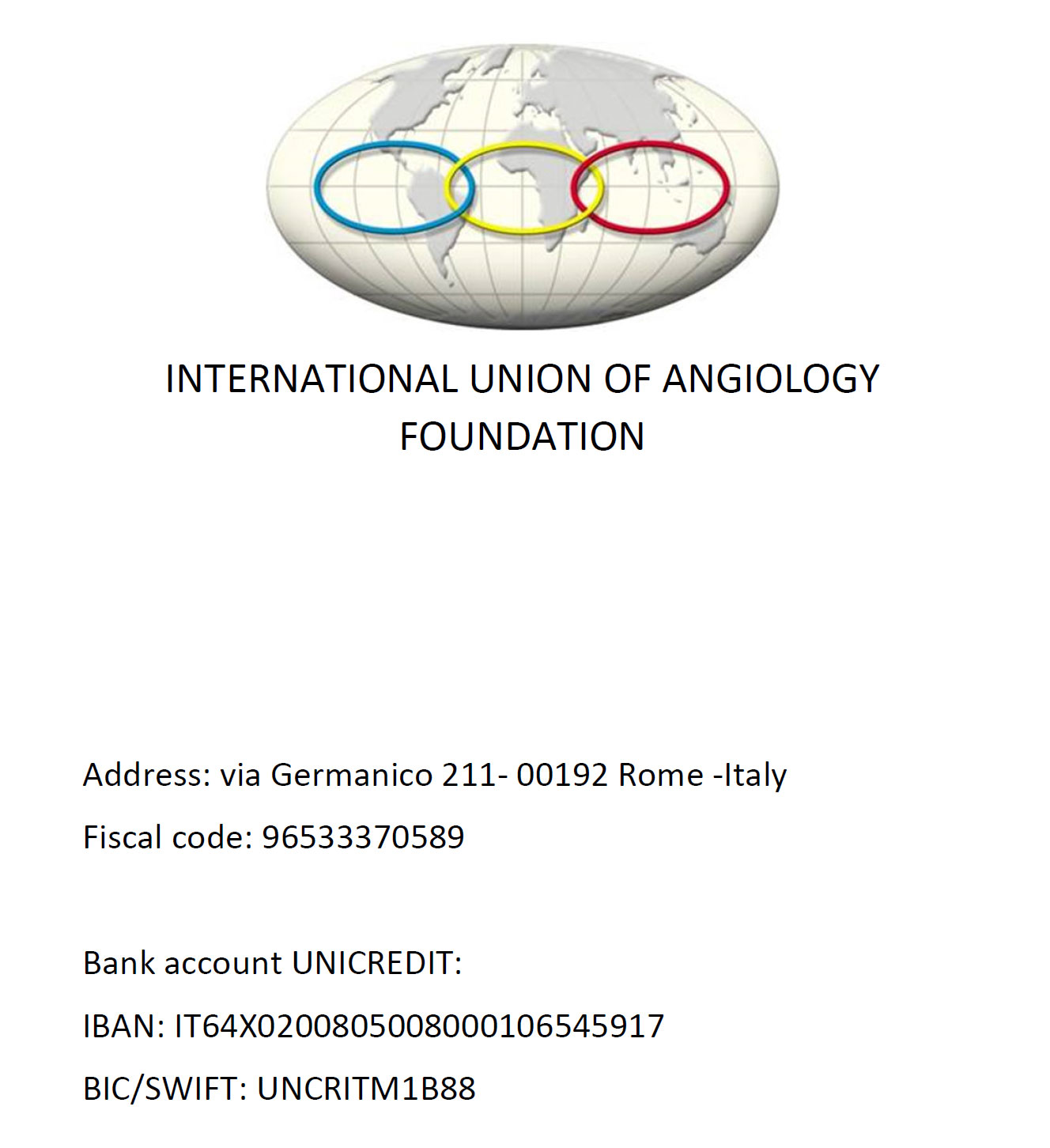 INTERNATIONAL UNION OF ANGIOLOGY FOUNDATION

Address: via Germanico 211- 00192 Rome -Italy

Fiscal code: 96533370589

Bank account UNICREDIT:

IBAN: IT64X0200805008000106545917

BIC/SWIFT: UNCRITM1B88